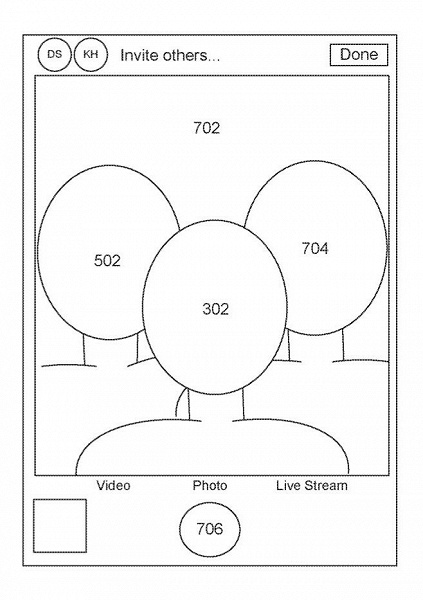 DS KH Invite others... Done

702

502

704

302

Video Photo Live Stream

706